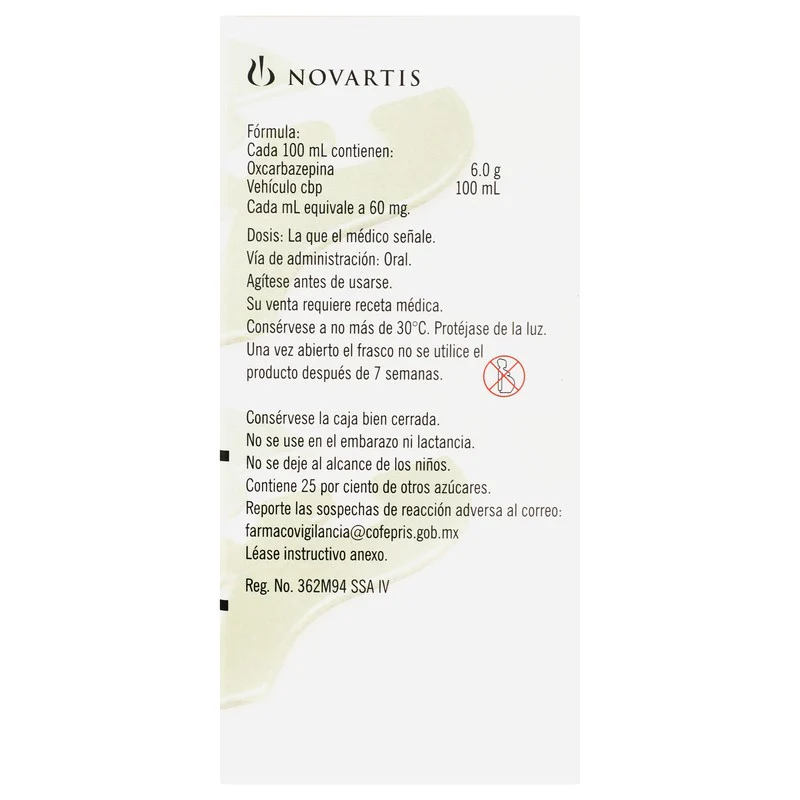 NOVARTIS

Fórmula:
Cada 100 mL contienen:
Oxcarbazepina 6.0 g
Vehículo cbp 100 mL
Cada mL equivale a 60 mg.

Dosis: La que el médico señale.
Vía de administración: Oral.
Agítese antes de usarse.
Su venta requiere receta médica.
Consérvese a no más de 30°C. Protéjase de la luz.
Una vez abierto el frasco no se utilice el producto después de 7 semanas.

Consérvese la caja bien cerrada.
No se use en el embarazo ni lactancia.
No se deje al alcance de los niños.
Contiene 25 por ciento de otros azúcares.
Reporte las sospechas de reacción adversa al correo:
farmacovigilancia@cofepris.gob.mx
Léase instructivo anexo.

Reg. No. 362M94 SSA IV